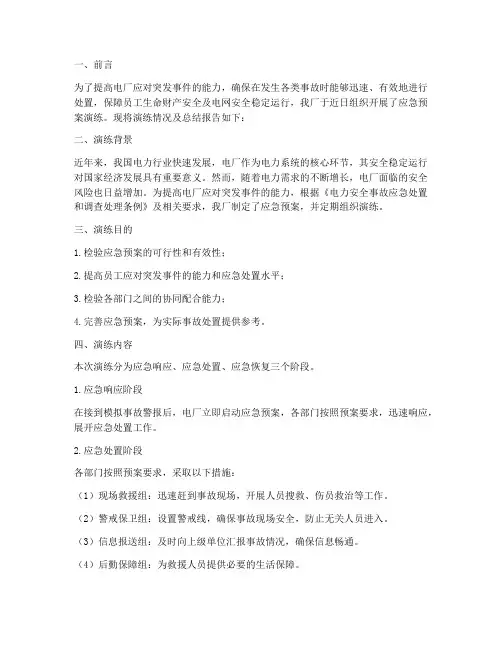 一、前言

为了提高电厂应对突发事件的能力，确保在发生各类事故时能够迅速、有效地进行处置，保障员工生命财产安全及电网安全稳定运行，我厂于近日组织开展了应急预案演练。现将演练情况及总结报告如下：

二、演练背景

近年来，我国电力行业快速发展，电厂作为电力系统的核心环节，其安全稳定运行对国家经济发展具有重要意义。然而，随着电力需求的不断增长，电厂面临的安全风险也日益增加。为提高电厂应对突发事件的能力，根据《电力安全事故应急处置和调查处理条例》及相关要求，我厂制定了应急预案，并定期组织演练。

三、演练目的

1. 检验应急预案的可行性和有效性；

2. 提高员工应对突发事件的能力和应急处置水平；

3. 检验各部门之间的协同配合能力；

4. 完善应急预案，为实际事故处置提供参考。

四、演练内容

本次演练分为应急响应、应急处置、应急恢复三个阶段。

1. 应急响应阶段

在接到模拟事故警报后，电厂立即启动应急预案，各部门按照预案要求，迅速响应，展开应急处置工作。

2. 应急处置阶段

各部门按照预案要求，采取以下措施：

（1）现场救援组：迅速赶到事故现场，开展人员搜救、伤员救治等工作。

（2）警戒保卫组：设置警戒线，确保事故现场安全，防止无关人员进入。

（3）信息报送组：及时向上级单位汇报事故情况，确保信息畅通。

（4）后勤保障组：为救援人员提供必要的生活保障。